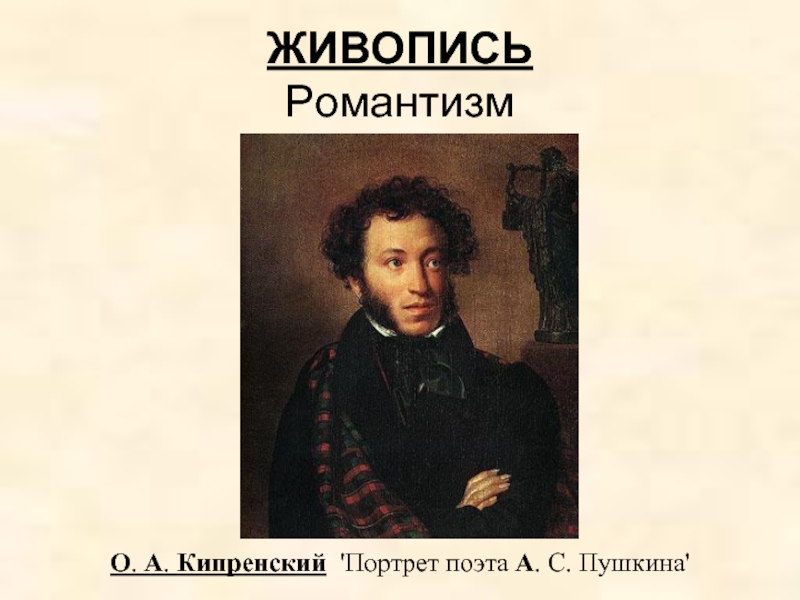 ЖИВОПИСЬ
Романтизм

О. А. Кипренский 'Портрет поэта А. С. Пушкина'